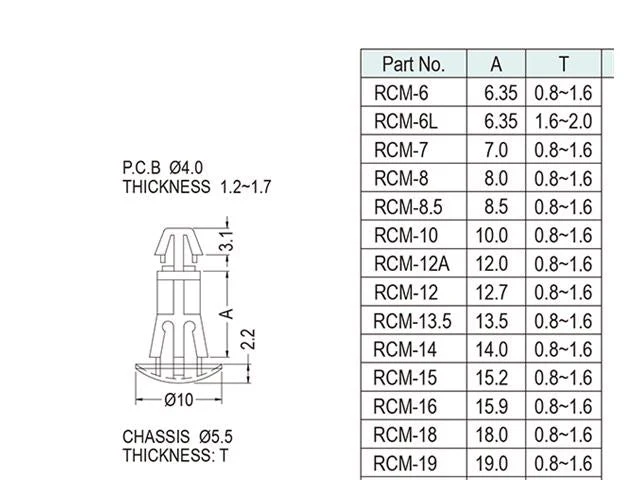 P.C.B Ø4.0
THICKNESS 1.2~1.7

3.1

A

2.2

Ø10

CHASSIS Ø5.5
THICKNESS: T

| Part No. | A | T |
|---|---|---|
| RCM-6 | 6.35 | 0.8~1.6 |
| RCM-6L | 6.35 | 1.6~2.0 |
| RCM-7 | 7.0 | 0.8~1.6 |
| RCM-8 | 8.0 | 0.8~1.6 |
| RCM-8.5 | 8.5 | 0.8~1.6 |
| RCM-10 | 10.0 | 0.8~1.6 |
| RCM-12A | 12.0 | 0.8~1.6 |
| RCM-12 | 12.7 | 0.8~1.6 |
| RCM-13.5 | 13.5 | 0.8~1.6 |
| RCM-14 | 14.0 | 0.8~1.6 |
| RCM-15 | 15.2 | 0.8~1.6 |
| RCM-16 | 15.9 | 0.8~1.6 |
| RCM-18 | 18.0 | 0.8~1.6 |
| RCM-19 | 19.0 | 0.8~1.6 |